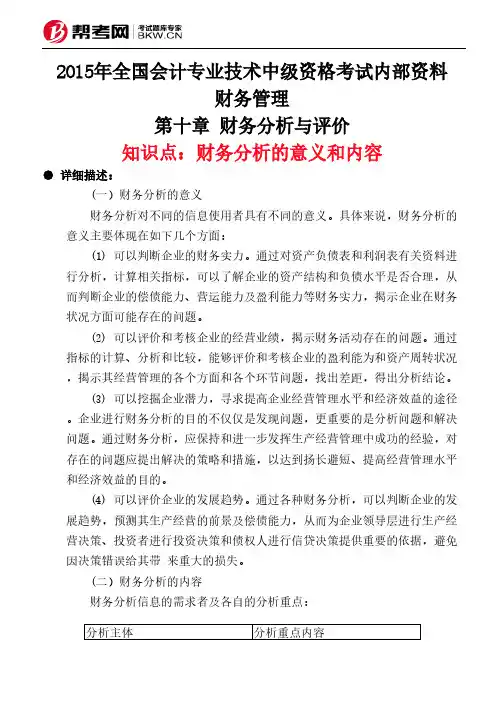 帮考网 考试题库专家 BKW.CN

2015年全国会计专业技术中级资格考试内部资料
财务管理
第十章 财务分析与评价
知识点：财务分析的意义和内容

● 详细描述：

（一）财务分析的意义

财务分析对不同的信息使用者具有不同的意义。具体来说，财务分析的意义主要体现在如下几个方面：

⑴ 可以判断企业的财务实力。通过对资产负债表和利润表有关资料进行分析，计算相关指标，可以了解企业的资产结构和负债水平是否合理，从而判断企业的偿债能力、营运能力及盈利能力等财务实力，揭示企业在财务状况方面可能存在的问题。

⑵ 可以评价和考核企业的经营业绩，揭示财务活动存在的问题。通过指标的计算、分析和比较，能够评价和考核企业的盈利能力和资产周转状况，揭示其经营管理的各个方面和各个环节问题，找出差距，得出分析结论。

⑶ 可以挖掘企业潜力，寻求提高企业经营管理水平和经济效益的途径。企业进行财务分析的目的不仅仅是发现问题，更重要的是分析问题和解决问题。通过财务分析，应保持和进一步发挥生产经营管理中成功的经验，对存在的问题应提出解决的策略和措施，以达到扬长避短、提高经营管理水平和经济效益的目的。

⑷ 可以评价企业的发展趋势。通过各种财务分析，可以判断企业的发展趋势，预测其生产经营的前景及偿债能力，从而为企业领导层进行生产经营决策、投资者进行投资决策和债权人进行信贷决策提供重要的依据，避免因决策错误给其带 来重大的损失。

（二）财务分析的内容

财务分析信息的需求者及各自的分析重点：

| 分析主体 | 分析重点内容 |
|---|---|